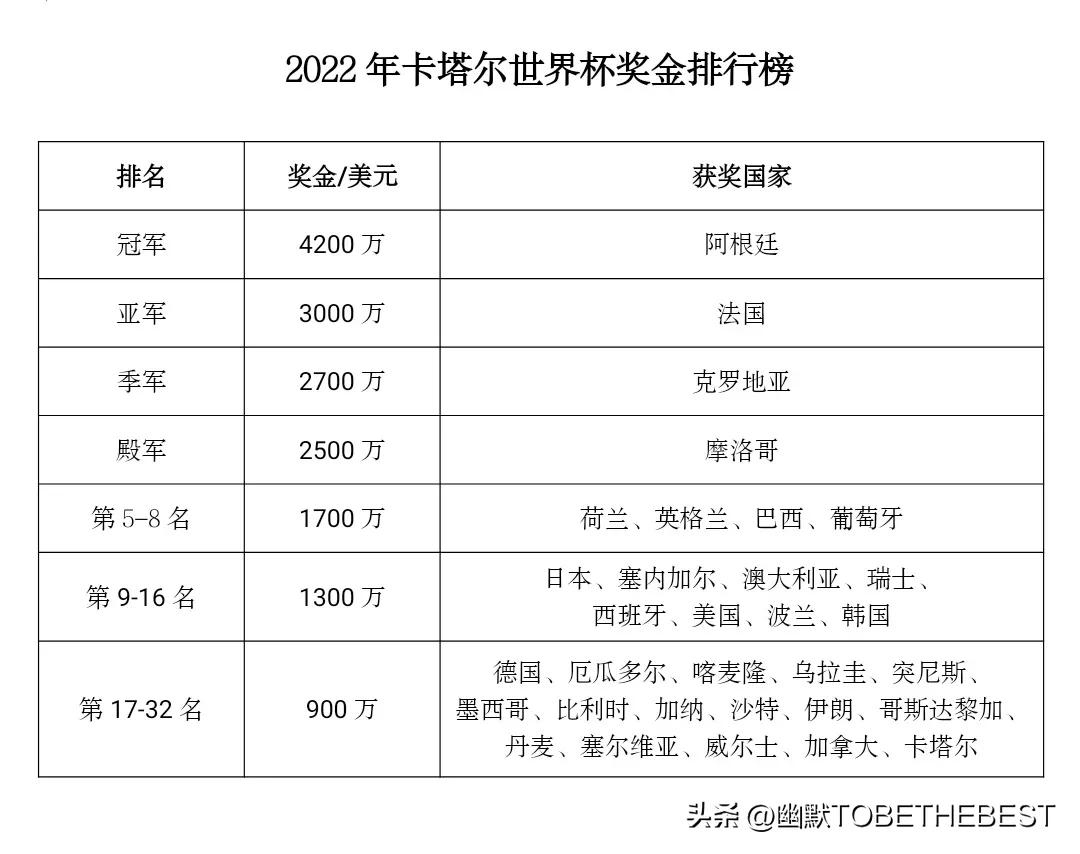 2022 年卡塔尔世界杯奖金排行榜

| 排名 | 奖金/美元 | 获奖国家 |
|---|---|---|
| 冠军 | 4200 万 | 阿根廷 |
| 亚军 | 3000 万 | 法国 |
| 季军 | 2700 万 | 克罗地亚 |
| 殿军 | 2500 万 | 摩洛哥 |
| 第 5-8 名 | 1700 万 | 荷兰、英格兰、巴西、葡萄牙 |
| 第 9-16 名 | 1300 万 | 日本、塞内加尔、澳大利亚、瑞士、西班牙、美国、波兰、韩国 |
| 第 17-32 名 | 900 万 | 德国、厄瓜多尔、喀麦隆、乌拉圭、突尼斯、墨西哥、比利时、加纳、沙特、伊朗、哥斯达黎加、丹麦、塞尔维亚、威尔士、加拿大、卡塔尔 |

头条 @幽默TOBETHEBEST